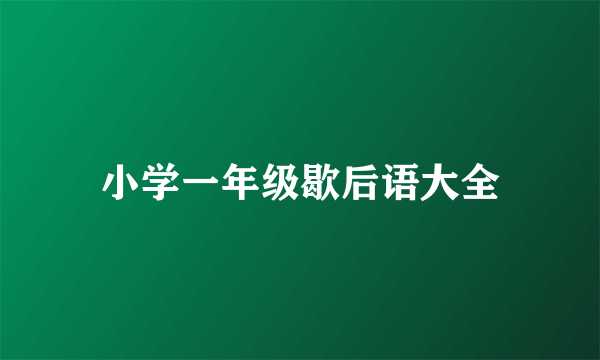 小学一年级歇后语大全